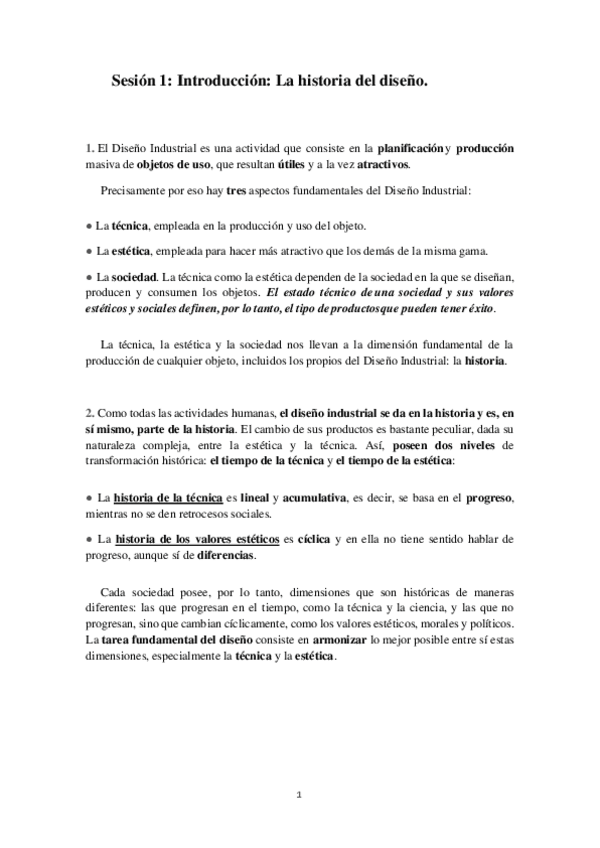 Sesión 1: Introducción: La historia del diseño.

1. El Diseño Industrial es una actividad que consiste en la planificación y producción masiva de objetos de uso, que resultan útiles y a la vez atractivos.

Precisamente por eso hay tres aspectos fundamentales del Diseño Industrial:

● La técnica, empleada en la producción y uso del objeto.

● La estética, empleada para hacer más atractivo que los demás de la misma gama.

● La sociedad. La técnica como la estética dependen de la sociedad en la que se diseñan, producen y consumen los objetos. El estado técnico de una sociedad y sus valores estéticos y sociales definen, por lo tanto, el tipo de productos que pueden tener éxito.

La técnica, la estética y la sociedad nos llevan a la dimensión fundamental de la producción de cualquier objeto, incluidos los propios del Diseño Industrial: la historia.

2. Como todas las actividades humanas, el diseño industrial se da en la historia y es, en sí mismo, parte de la historia. El cambio de sus productos es bastante peculiar, dada su naturaleza compleja, entre la estética y la técnica. Así, poseen dos niveles de transformación histórica: el tiempo de la técnica y el tiempo de la estética:

● La historia de la técnica es lineal y acumulativa, es decir, se basa en el progreso, mientras no se den retrocesos sociales.

● La historia de los valores estéticos es cíclica y en ella no tiene sentido hablar de progreso, aunque sí de diferencias.

Cada sociedad posee, por lo tanto, dimensiones que son históricas de maneras diferentes: las que progresan en el tiempo, como la técnica y la ciencia, y las que no progresan, sino que cambian cíclicamente, como los valores estéticos, morales y políticos. La tarea fundamental del diseño consiste en armonizar lo mejor posible entre sí estas dimensiones, especialmente la técnica y la estética.

1